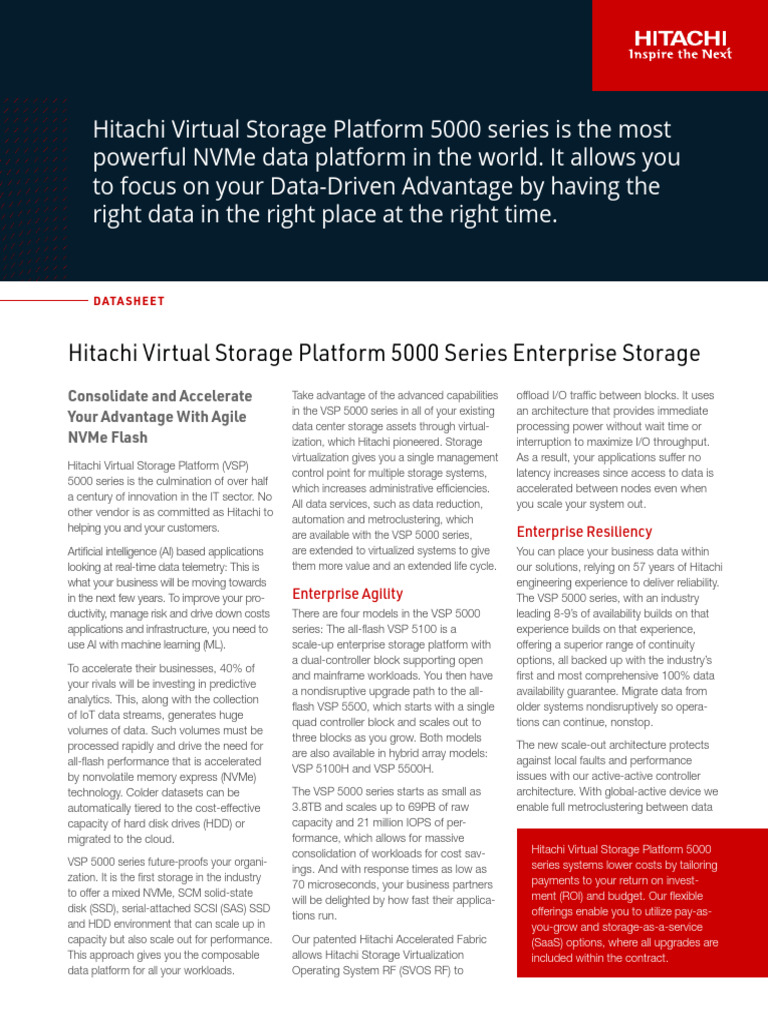 HITACHI
Inspire the Next

Hitachi Virtual Storage Platform 5000 series is the most powerful NVMe data platform in the world. It allows you to focus on your Data-Driven Advantage by having the right data in the right place at the right time.

DATASHEET

Hitachi Virtual Storage Platform 5000 Series Enterprise Storage

Consolidate and Accelerate Your Advantage With Agile NVMe Flash

Hitachi Virtual Storage Platform (VSP) 5000 series is the culmination of over half a century of innovation in the IT sector. No other vendor is as committed as Hitachi to helping you and your customers.

Artificial intelligence (AI) based applications looking at real-time data telemetry: This is what your business will be moving towards in the next few years. To improve your productivity, manage risk and drive down costs applications and infrastructure, you need to use AI with machine learning (ML).

To accelerate their businesses, 40% of your rivals will be investing in predictive analytics. This, along with the collection of IoT data streams, generates huge volumes of data. Such volumes must be processed rapidly and drive the need for all-flash performance that is accelerated by nonvolatile memory express (NVMe) technology. Colder datasets can be automatically tiered to the cost-effective capacity of hard disk drives (HDD) or migrated to the cloud.

VSP 5000 series future-proofs your organization. It is the first storage in the industry to offer a mixed NVMe, SCM solid-state disk (SSD), serial-attached SCSI (SAS) SSD and HDD environment that can scale up in capacity but also scale out for performance. This approach gives you the composable data platform for all your workloads.

Take advantage of the advanced capabilities in the VSP 5000 series in all of your existing data center storage assets through virtualization, which Hitachi pioneered. Storage virtualization gives you a single management control point for multiple storage systems, which increases administrative efficiencies. All data services, such as data reduction, automation and metroclustering, which are available with the VSP 5000 series, are extended to virtualized systems to give them more value and an extended life cycle.

Enterprise Agility

There are four models in the VSP 5000 series: The all-flash VSP 5100 is a scale-up enterprise storage platform with a dual-controller block supporting open and mainframe workloads. You then have a nondisruptive upgrade path to the all-flash VSP 5500, which starts with a single quad controller block and scales out to three blocks as you grow. Both models are also available in hybrid array models: VSP 5100H and VSP 5500H.

The VSP 5000 series starts as small as 3.8TB and scales up to 69PB of raw capacity and 21 million IOPS of performance, which allows for massive consolidation of workloads for cost savings. And with response times as low as 70 microseconds, your business partners will be delighted by how fast their applications run.

Our patented Hitachi Accelerated Fabric allows Hitachi Storage Virtualization Operating System RF (SVOS RF) to

offload I/O traffic between blocks. It uses an architecture that provides immediate processing power without wait time or interruption to maximize I/O throughput. As a result, your applications suffer no latency increases since access to data is accelerated between nodes even when you scale your system out.

Enterprise Resiliency

You can place your business data within our solutions, relying on 57 years of Hitachi engineering experience to deliver reliability. The VSP 5000 series, with an industry leading 8-9's of availability builds on that experience builds on that experience, offering a superior range of continuity options, all backed up with the industry's first and most comprehensive 100% data availability guarantee. Migrate data from older systems nondisruptively so operations can continue, nonstop.

The new scale-out architecture protects against local faults and performance issues with our active-active controller architecture. With global-active device we enable full metroclustering between data

Hitachi Virtual Storage Platform 5000 series systems lower costs by tailoring payments to your return on investment (ROI) and budget. Our flexible offerings enable you to utilize pay-as-you-grow and storage-as-a-service (SaaS) options, where all upgrades are included within the contract.